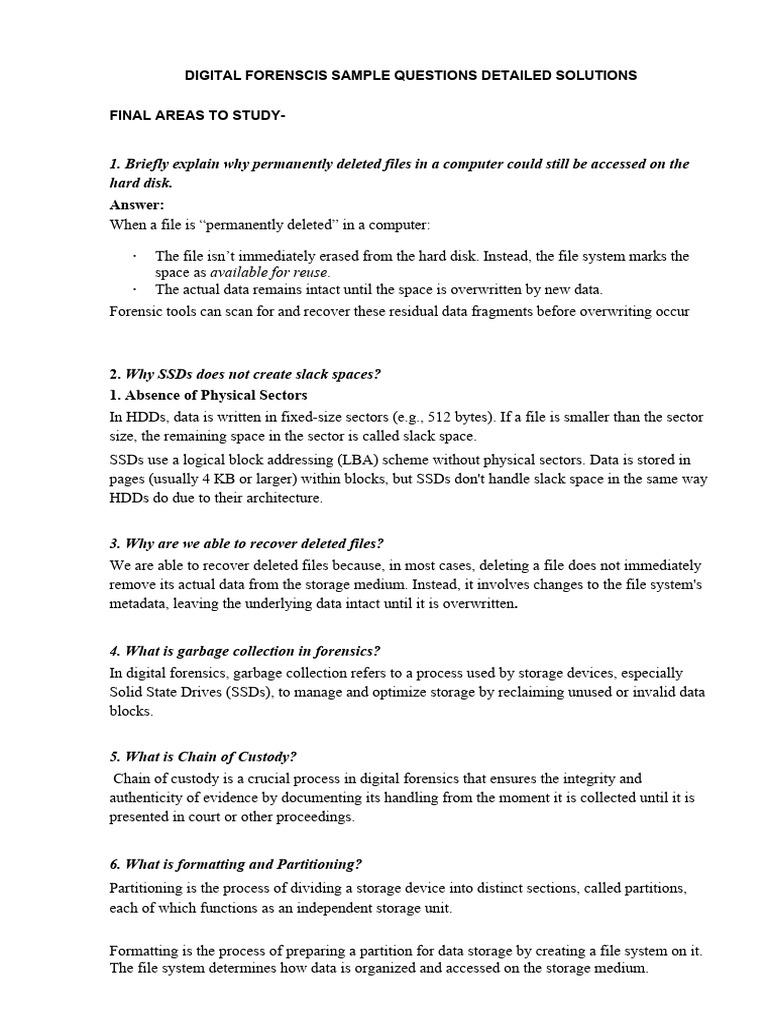 DIGITAL FORENSCIS SAMPLE QUESTIONS DETAILED SOLUTIONS

FINAL AREAS TO STUDY-

1. Briefly explain why permanently deleted files in a computer could still be accessed on the hard disk.

Answer:

When a file is "permanently deleted" in a computer:

· The file isn't immediately erased from the hard disk. Instead, the file system marks the space as available for reuse.
· The actual data remains intact until the space is overwritten by new data.

Forensic tools can scan for and recover these residual data fragments before overwriting occur

2. Why SSDs does not create slack spaces?

1. Absence of Physical Sectors

In HDDs, data is written in fixed-size sectors (e.g., 512 bytes). If a file is smaller than the sector size, the remaining space in the sector is called slack space.

SSDs use a logical block addressing (LBA) scheme without physical sectors. Data is stored in pages (usually 4 KB or larger) within blocks, but SSDs don't handle slack space in the same way HDDs do due to their architecture.

3. Why are we able to recover deleted files?

We are able to recover deleted files because, in most cases, deleting a file does not immediately remove its actual data from the storage medium. Instead, it involves changes to the file system's metadata, leaving the underlying data intact until it is overwritten.

4. What is garbage collection in forensics?

In digital forensics, garbage collection refers to a process used by storage devices, especially Solid State Drives (SSDs), to manage and optimize storage by reclaiming unused or invalid data blocks.

5. What is Chain of Custody?

Chain of custody is a crucial process in digital forensics that ensures the integrity and authenticity of evidence by documenting its handling from the moment it is collected until it is presented in court or other proceedings.

6. What is formatting and Partitioning?

Partitioning is the process of dividing a storage device into distinct sections, called partitions, each of which functions as an independent storage unit.

Formatting is the process of preparing a partition for data storage by creating a file system on it. The file system determines how data is organized and accessed on the storage medium.